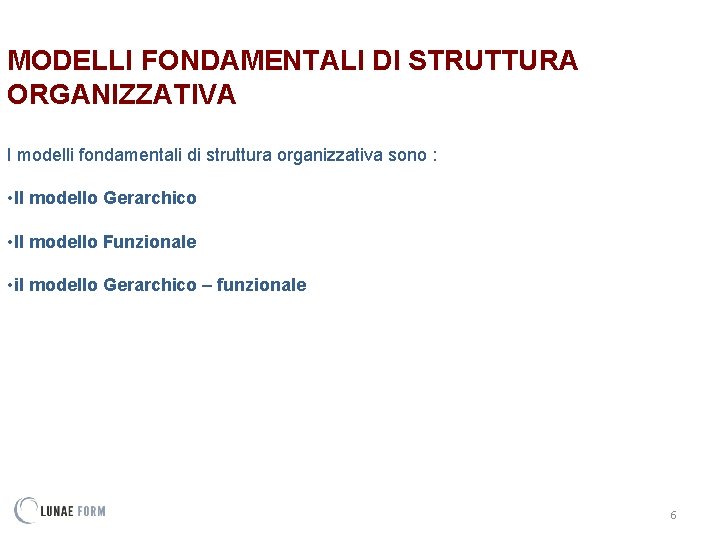 MODELLI FONDAMENTALI DI STRUTTURA ORGANIZZATIVA

I modelli fondamentali di struttura organizzativa sono :

• Il modello Gerarchico

• Il modello Funzionale

• il modello Gerarchico – funzionale

LUNAE FORM

6